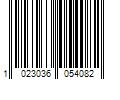 1 023036 054082